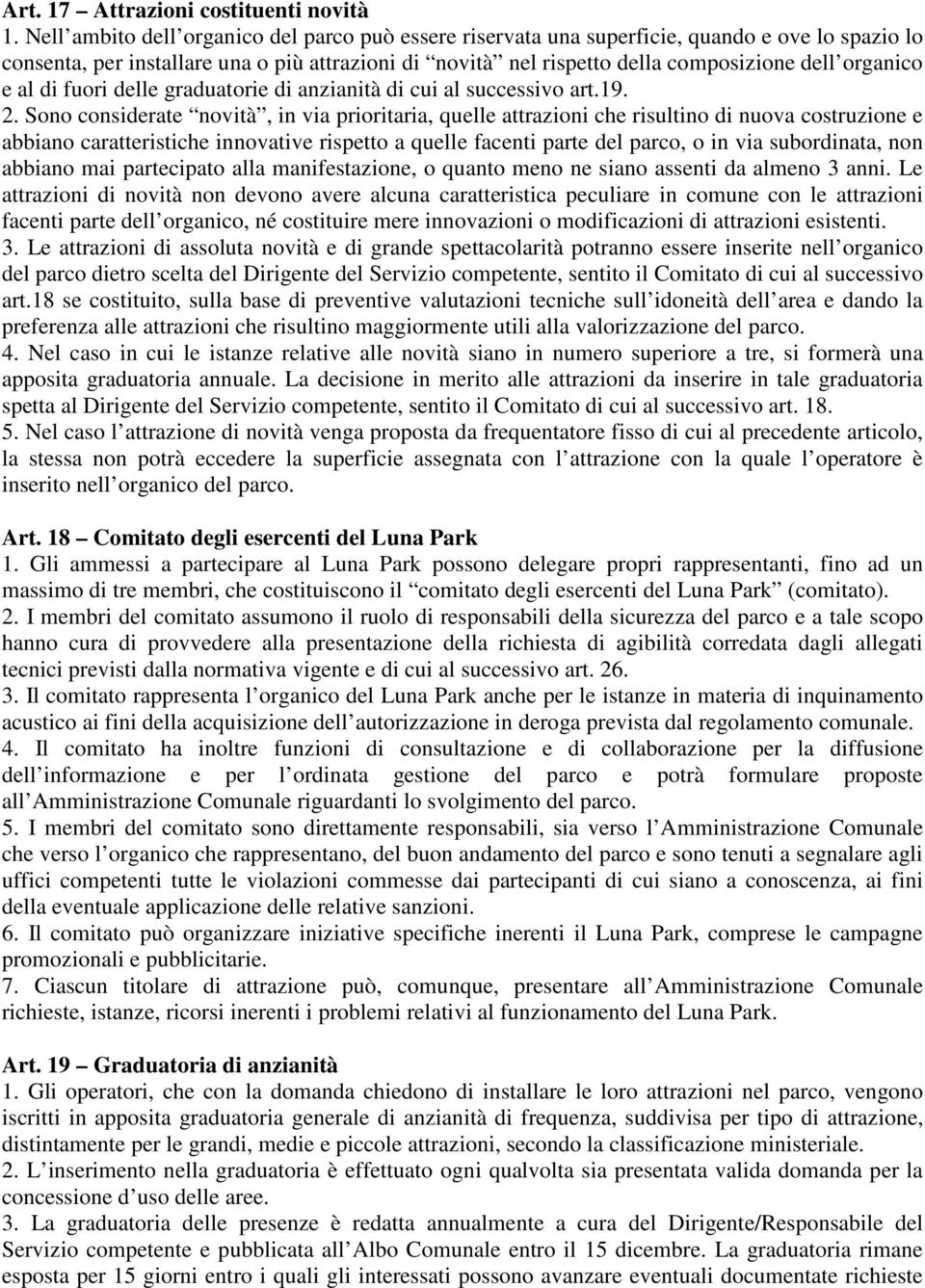 Art. 17 – Attrazioni costituenti novità
1. Nell'ambito dell'organico del parco può essere riservata una superficie, quando e ove lo spazio lo consenta, per installare una o più attrazioni di "novità" nel rispetto della composizione dell'organico e al di fuori delle graduatorie di anzianità di cui al successivo art.19.
2. Sono considerate "novità", in via prioritaria, quelle attrazioni che risultino di nuova costruzione e abbiano caratteristiche innovative rispetto a quelle facenti parte del parco, o in via subordinata, non abbiano mai partecipato alla manifestazione, o quanto meno ne siano assenti da almeno 3 anni. Le attrazioni di novità non devono avere alcuna caratteristica peculiare in comune con le attrazioni facenti parte dell'organico, né costituire mere innovazioni o modificazioni di attrazioni esistenti.
3. Le attrazioni di assoluta novità e di grande spettacolarità potranno essere inserite nell'organico del parco dietro scelta del Dirigente del Servizio competente, sentito il Comitato di cui al successivo art.18 se costituito, sulla base di preventive valutazioni tecniche sull'idoneità dell'area e dando la preferenza alle attrazioni che risultino maggiormente utili alla valorizzazione del parco.
4. Nel caso in cui le istanze relative alle novità siano in numero superiore a tre, si formerà una apposita graduatoria annuale. La decisione in merito alle attrazioni da inserire in tale graduatoria spetta al Dirigente del Servizio competente, sentito il Comitato di cui al successivo art. 18.
5. Nel caso l'attrazione di novità venga proposta da frequentatore fisso di cui al precedente articolo, la stessa non potrà eccedere la superficie assegnata con l'attrazione con la quale l'operatore è inserito nell'organico del parco.

Art. 18 – Comitato degli esercenti del Luna Park
1. Gli ammessi a partecipare al Luna Park possono delegare propri rappresentanti, fino ad un massimo di tre membri, che costituiscono il "comitato degli esercenti del Luna Park" (comitato).
2. I membri del comitato assumono il ruolo di responsabili della sicurezza del parco e a tale scopo hanno cura di provvedere alla presentazione della richiesta di agibilità corredata dagli allegati tecnici previsti dalla normativa vigente e di cui al successivo art. 26.
3. Il comitato rappresenta l'organico del Luna Park anche per le istanze in materia di inquinamento acustico ai fini della acquisizione dell'autorizzazione in deroga prevista dal regolamento comunale.
4. Il comitato ha inoltre funzioni di consultazione e di collaborazione per la diffusione dell'informazione e per l'ordinata gestione del parco e potrà formulare proposte all'Amministrazione Comunale riguardanti lo svolgimento del parco.
5. I membri del comitato sono direttamente responsabili, sia verso l'Amministrazione Comunale che verso l'organico che rappresentano, del buon andamento del parco e sono tenuti a segnalare agli uffici competenti tutte le violazioni commesse dai partecipanti di cui siano a conoscenza, ai fini della eventuale applicazione delle relative sanzioni.
6. Il comitato può organizzare iniziative specifiche inerenti il Luna Park, comprese le campagne promozionali e pubblicitarie.
7. Ciascun titolare di attrazione può, comunque, presentare all'Amministrazione Comunale richieste, istanze, ricorsi inerenti i problemi relativi al funzionamento del Luna Park.

Art. 19 – Graduatoria di anzianità
1. Gli operatori, che con la domanda chiedono di installare le loro attrazioni nel parco, vengono iscritti in apposita graduatoria generale di anzianità di frequenza, suddivisa per tipo di attrazione, distintamente per le grandi, medie e piccole attrazioni, secondo la classificazione ministeriale.
2. L'inserimento nella graduatoria è effettuato ogni qualvolta sia presentata valida domanda per la concessione d'uso delle aree.
3. La graduatoria delle presenze è redatta annualmente a cura del Dirigente/Responsabile del Servizio competente e pubblicata all'Albo Comunale entro il 15 dicembre. La graduatoria rimane esposta per 15 giorni entro i quali gli interessati possono avanzare eventuali documentate richieste